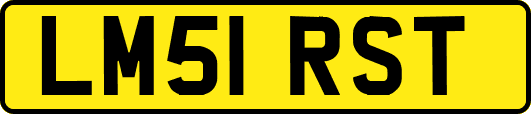 LM51 RST